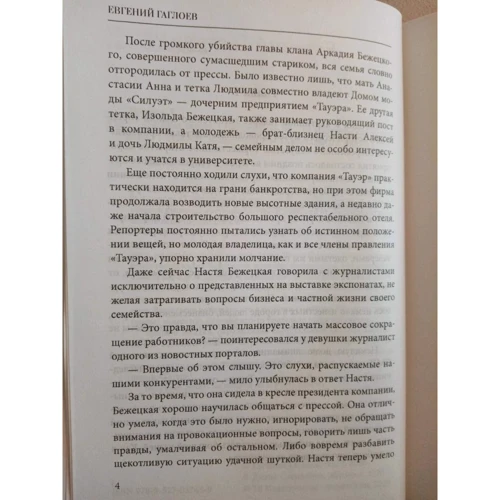 ЕВГЕНИЙ ГАГЛОЕВ

После громкого убийства главы клана Аркадия Бежецкого, совершенного сумасшедшим стариком, вся семья словно отгородилась от прессы. Было известно лишь, что мать Анастасии Анна и тетка Людмила совместно владеют Домом моды «Силуэт» — дочерним предприятием «Тауэра». Ее другая тетка, Изольда Бежецкая, также занимает руководящий пост в компании, а молодежь — брат-близнец Насти Алексей и дочь Людмилы Катя, — семейным делом не особо интересуются и учатся в университете.

Еще постоянно ходили слухи, что компания «Тауэр» практически находится на грани банкротства, но при этом фирма продолжала возводить новые высотные здания, а недавно даже начала строительство большого респектабельного отеля. Репортеры постоянно пытались узнать об истинном положении вещей, но молодая владелица, как и все члены правления «Тауэра», упорно хранили молчание.

Даже сейчас Настя Бежецкая говорила с журналистами исключительно о представленных на выставке экспонатах, не желая затрагивать вопросы бизнеса и частной жизни своего семейства.

— Это правда, что вы планируете начать массовое сокращение работников? — поинтересовался у девушки журналист одного из новостных порталов.

— Впервые об этом слышу. Это слухи, распускаемые нашими конкурентами, — мило улыбнулась в ответ Настя.

За то время, что она сидела в кресле президента компании, Бежецкая хорошо научилась общаться с прессой. Она отлично умела, когда это было нужно, игнорировать, не обращать внимания на провокационные вопросы, говорить лишь часть правды, умалчивая об остальном. Либо вовремя разбавить щекотливую ситуацию удачной шуткой. Настя теперь умело

4